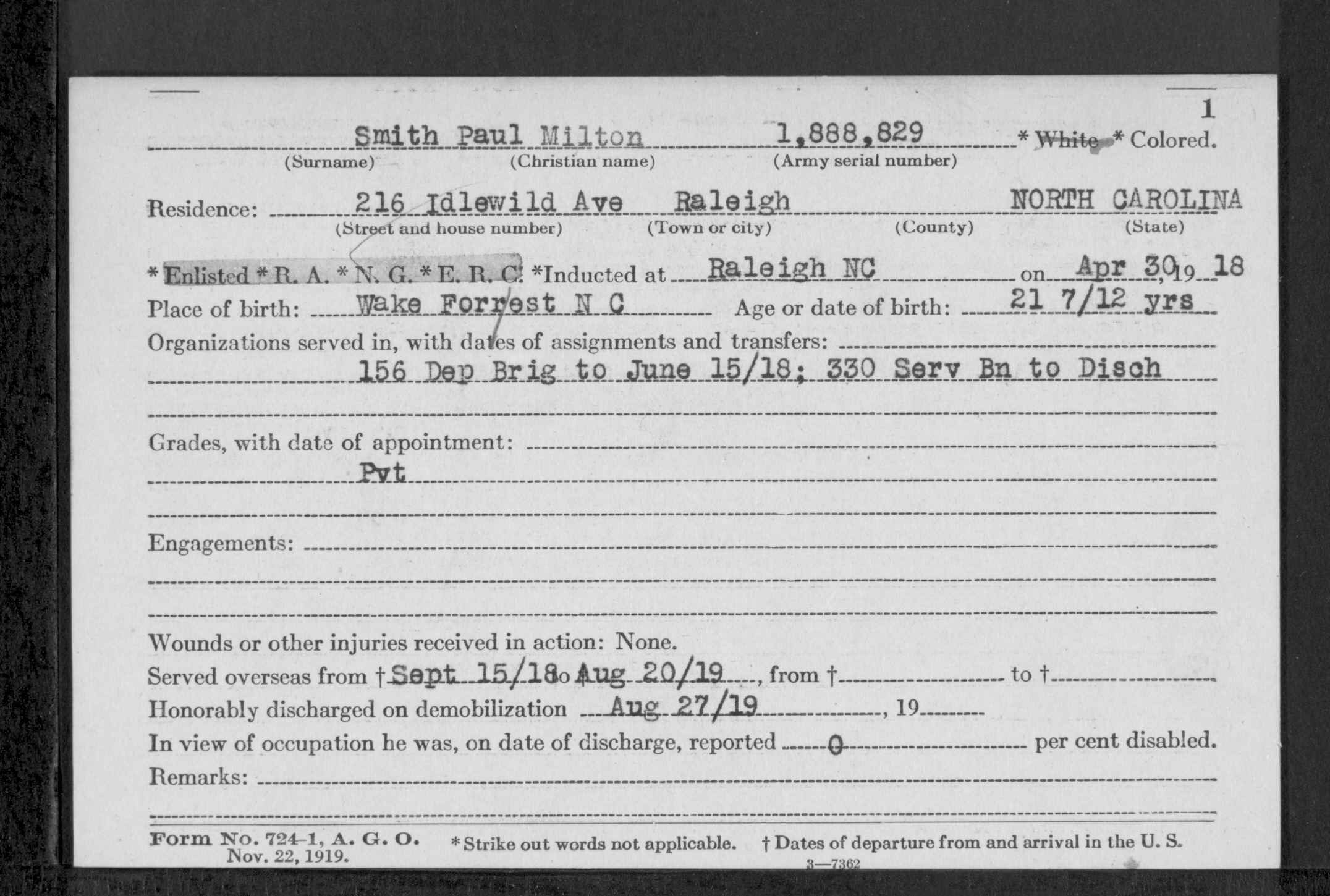 1

Smith Paul Milton 1,888,829 * White * Colored.
(Surname) (Christian name) (Army serial number)

Residence: 216 Idlewild Ave Raleigh NORTH CAROLINA
(Street and house number) (Town or city) (County) (State)

* Enlisted * R. A. * N. G. * E. R. C. *Inducted at Raleigh NC on Apr 30, 19 18

Place of birth: Wake Forrest N C Age or date of birth: 21 7/12 yrs

Organizations served in, with dates of assignments and transfers:
156 Dep Brig to June 15/18; 330 Serv Bn to Disch

Grades, with date of appointment:
Pvt

Engagements:

Wounds or other injuries received in action: None.

Served overseas from † Sept 15/18 to Aug 20/19, from † to †

Honorably discharged on demobilization Aug 27/19, 19

In view of occupation he was, on date of discharge, reported 0 per cent disabled.

Remarks:

Form No. 724-1, A. G. O. Nov. 22, 1919. * Strike out words not applicable. † Dates of departure from and arrival in the U. S.

3—7362